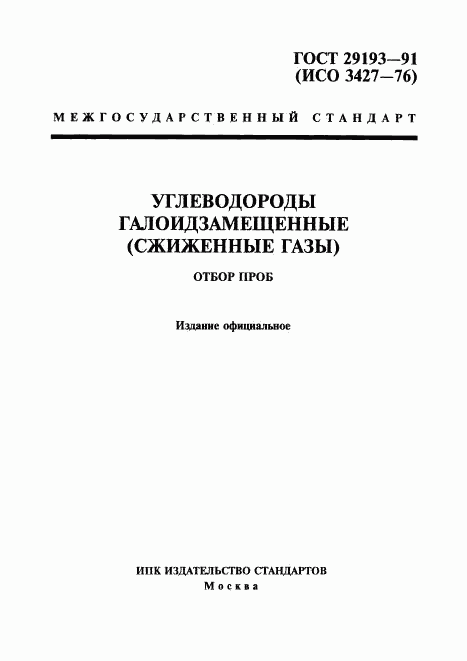 ГОСТ 29193—91
(ИСО 3427—76)

МЕЖГОСУДАРСТВЕННЫЙ СТАНДАРТ

УГЛЕВОДОРОДЫ
ГАЛОИДЗАМЕЩЕННЫЕ
(СЖИЖЕННЫЕ ГАЗЫ)

ОТБОР ПРОБ

Издание официальное

ИПК ИЗДАТЕЛЬСТВО СТАНДАРТОВ
Москва